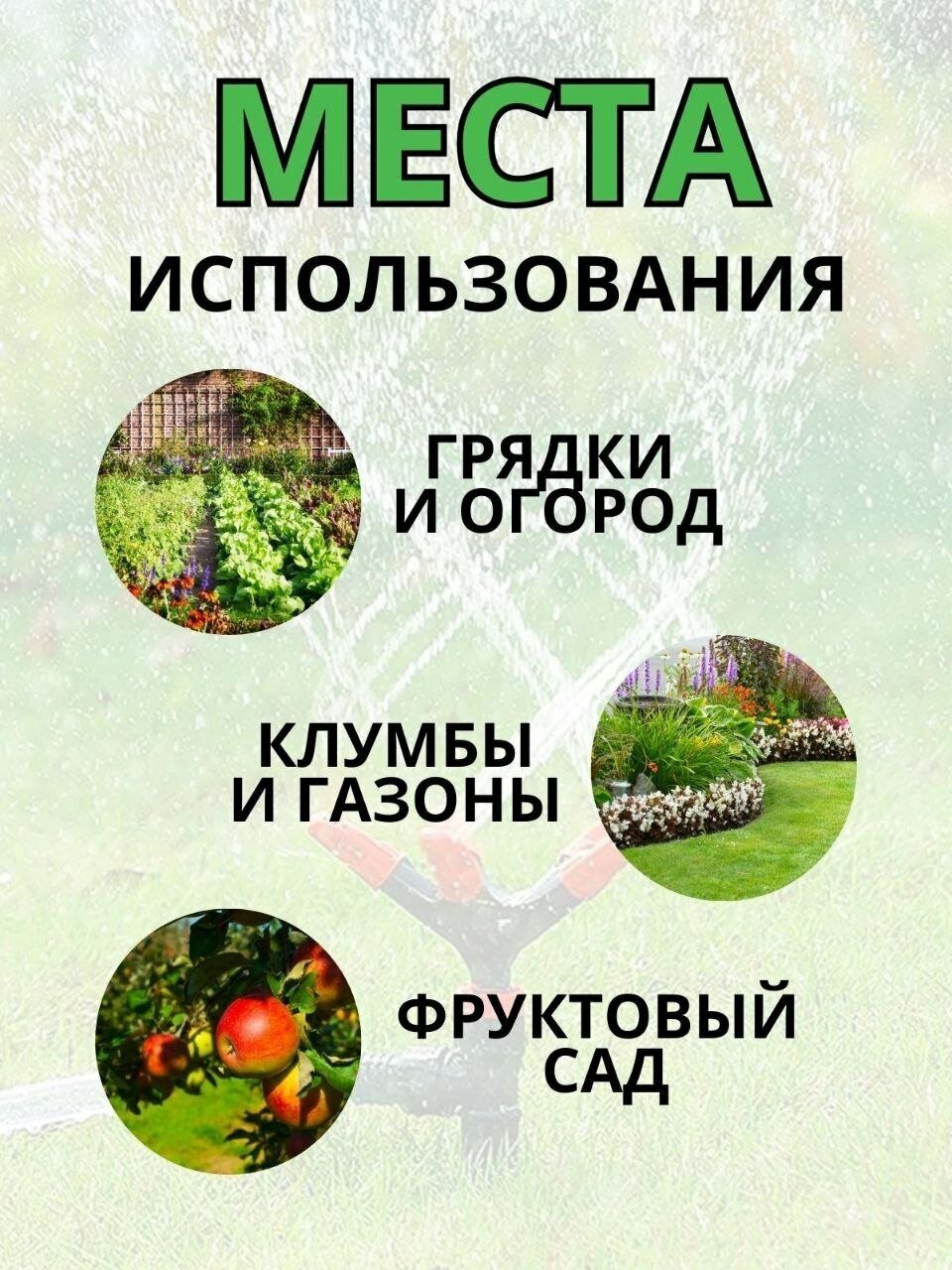 МЕСТА
ИСПОЛЬЗОВАНИЯ

ГРЯДКИ
И ОГОРОД

КЛУМБЫ
И ГАЗОНЫ

ФРУКТОВЫЙ
САД